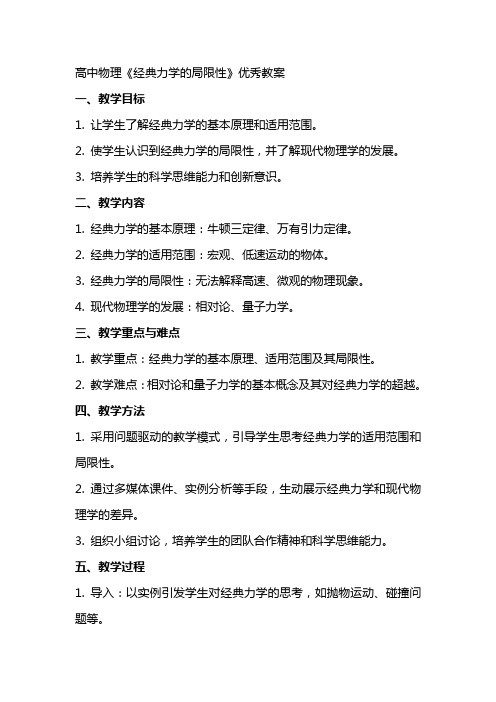 高中物理《经典力学的局限性》优秀教案

一、教学目标

1. 让学生了解经典力学的基本原理和适用范围。

2. 使学生认识到经典力学的局限性，并了解现代物理学的发展。

3. 培养学生的科学思维能力和创新意识。

二、教学内容

1. 经典力学的基本原理：牛顿三定律、万有引力定律。

2. 经典力学的适用范围：宏观、低速运动的物体。

3. 经典力学的局限性：无法解释高速、微观的物理现象。

4. 现代物理学的发展：相对论、量子力学。

三、教学重点与难点

1. 教学重点：经典力学的基本原理、适用范围及其局限性。

2. 教学难点：相对论和量子力学的基本概念及其对经典力学的超越。

四、教学方法

1. 采用问题驱动的教学模式，引导学生思考经典力学的适用范围和局限性。

2. 通过多媒体课件、实例分析等手段，生动展示经典力学和现代物理学的差异。

3. 组织小组讨论，培养学生的团队合作精神和科学思维能力。

五、教学过程

1. 导入：以实例引发学生对经典力学的思考，如抛物运动、碰撞问题等。